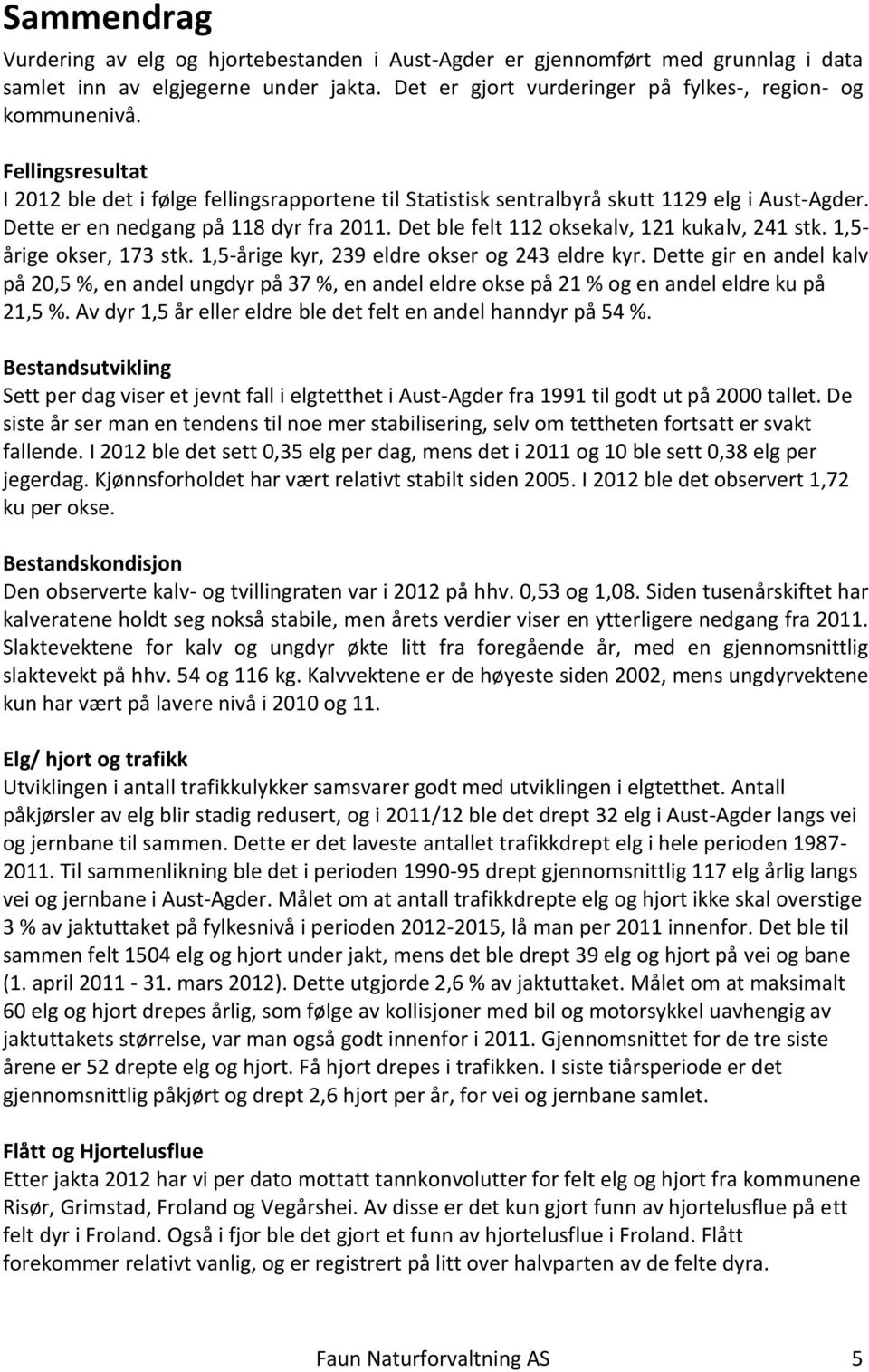 Sammendrag

Vurdering av elg og hjortebestanden i Aust-Agder er gjennomført med grunnlag i data samlet inn av elgjegerne under jakta. Det er gjort vurderinger på fylkes-, region- og kommunenivå.

Fellingsresultat

I 2012 ble det i følge fellingsrapportene til Statistisk sentralbyrå skutt 1129 elg i Aust-Agder. Dette er en nedgang på 118 dyr fra 2011. Det ble felt 112 oksekalv, 121 kukalv, 241 stk. 1,5-årige okser, 173 stk. 1,5-årige kyr, 239 eldre okser og 243 eldre kyr. Dette gir en andel kalv på 20,5 %, en andel ungdyr på 37 %, en andel eldre okse på 21 % og en andel eldre ku på 21,5 %. Av dyr 1,5 år eller eldre ble det felt en andel hanndyr på 54 %.

Bestandsutvikling

Sett per dag viser et jevnt fall i elgtetthet i Aust-Agder fra 1991 til godt ut på 2000 tallet. De siste år ser man en tendens til noe mer stabilisering, selv om tettheten fortsatt er svakt fallende. I 2012 ble det sett 0,35 elg per dag, mens det i 2011 og 10 ble sett 0,38 elg per jegerdag. Kjønnsforholdet har vært relativt stabilt siden 2005. I 2012 ble det observert 1,72 ku per okse.

Bestandskondisjon

Den observerte kalv- og tvillingraten var i 2012 på hhv. 0,53 og 1,08. Siden tusenårskiftet har kalveratene holdt seg nokså stabile, men årets verdier viser en ytterligere nedgang fra 2011. Slaktevektene for kalv og ungdyr økte litt fra foregående år, med en gjennomsnittlig slaktevekt på hhv. 54 og 116 kg. Kalvvektene er de høyeste siden 2002, mens ungdyrvektene kun har vært på lavere nivå i 2010 og 11.

Elg/ hjort og trafikk

Utviklingen i antall trafikkulykker samsvarer godt med utviklingen i elgtetthet. Antall påkjørsler av elg blir stadig redusert, og i 2011/12 ble det drept 32 elg i Aust-Agder langs vei og jernbane til sammen. Dette er det laveste antallet trafikkdrept elg i hele perioden 1987-2011. Til sammenlikning ble det i perioden 1990-95 drept gjennomsnittlig 117 elg årlig langs vei og jernbane i Aust-Agder. Målet om at antall trafikkdrepte elg og hjort ikke skal overstige 3 % av jaktuttaket på fylkesnivå i perioden 2012-2015, lå man per 2011 innenfor. Det ble til sammen felt 1504 elg og hjort under jakt, mens det ble drept 39 elg og hjort på vei og bane (1. april 2011 - 31. mars 2012). Dette utgjorde 2,6 % av jaktuttaket. Målet om at maksimalt 60 elg og hjort drepes årlig, som følge av kollisjoner med bil og motorsykkel uavhengig av jaktuttakets størrelse, var man også godt innenfor i 2011. Gjennomsnittet for de tre siste årene er 52 drepte elg og hjort. Få hjort drepes i trafikken. I siste tiårsperiode er det gjennomsnittlig påkjørt og drept 2,6 hjort per år, for vei og jernbane samlet.

Flått og Hjortelusflue

Etter jakta 2012 har vi per dato mottatt tannkonvolutter for felt elg og hjort fra kommunene Risør, Grimstad, Froland og Vegårshei. Av disse er det kun gjort funn av hjortelusflue på ett felt dyr i Froland. Også i fjor ble det gjort et funn av hjortelusflue i Froland. Flått forekommer relativt vanlig, og er registrert på litt over halvparten av de felte dyra.

Faun Naturforvaltning AS 5